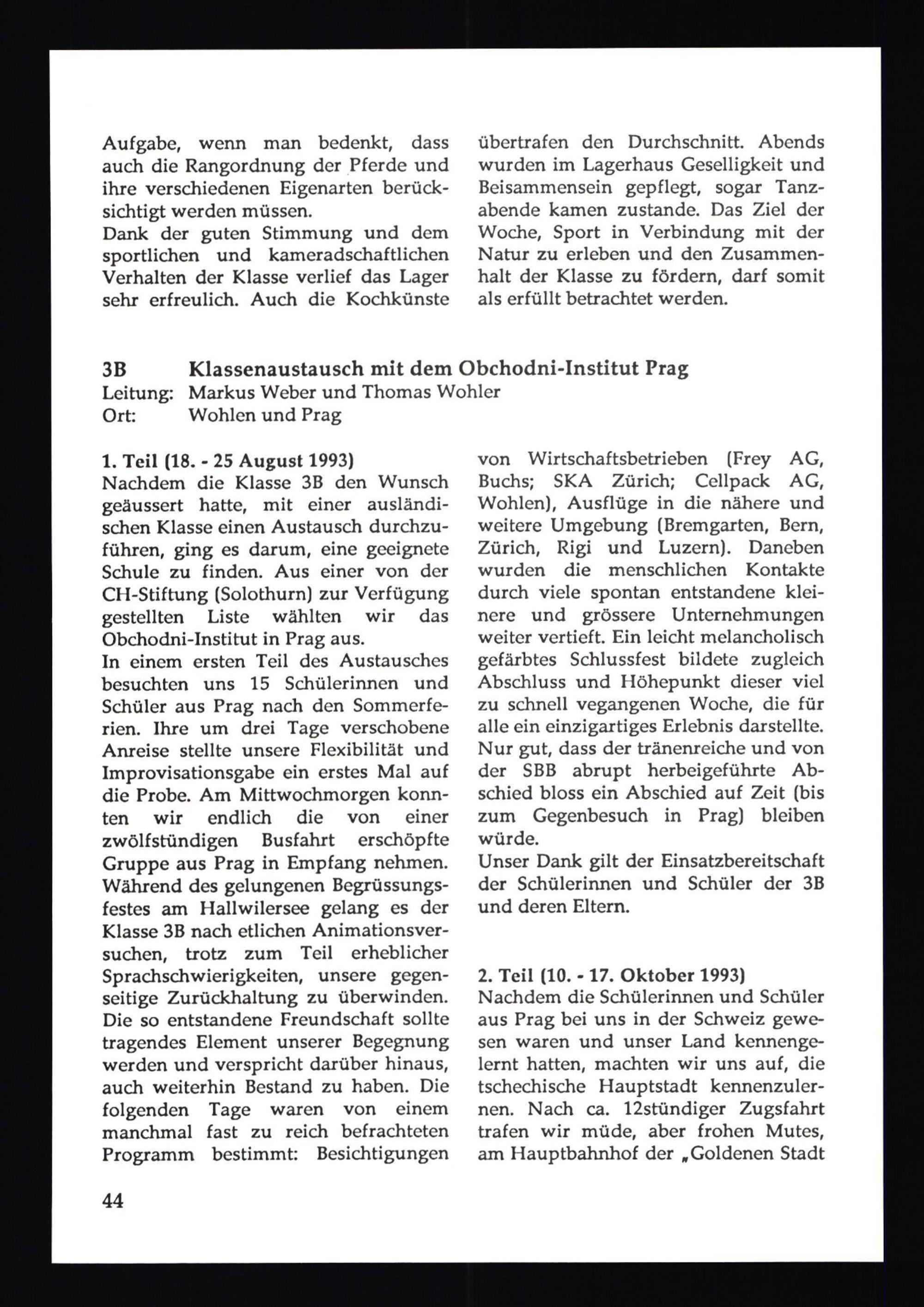 Aufgabe, wenn man bedenkt, dass auch die Rangordnung der Pferde und ihre verschiedenen Eigenarten berücksichtigt werden müssen.
Dank der guten Stimmung und dem sportlichen und kameradschaftlichen Verhalten der Klasse verlief das Lager sehr erfreulich. Auch die Kochkünste übertrafen den Durchschnitt. Abends wurden im Lagerhaus Geselligkeit und Beisammensein gepflegt, sogar Tanzabende kamen zustande. Das Ziel der Woche, Sport in Verbindung mit der Natur zu erleben und den Zusammenhalt der Klasse zu fördern, darf somit als erfüllt betrachtet werden.

3B Klassenaustausch mit dem Obchodni-Institut Prag
Leitung: Markus Weber und Thomas Wohler
Ort: Wohlen und Prag

1. Teil (18. - 25 August 1993)
Nachdem die Klasse 3B den Wunsch geäussert hatte, mit einer ausländischen Klasse einen Austausch durchzuführen, ging es darum, eine geeignete Schule zu finden. Aus einer von der CH-Stiftung (Solothurn) zur Verfügung gestellten Liste wählten wir das Obchodni-Institut in Prag aus.
In einem ersten Teil des Austausches besuchten uns 15 Schülerinnen und Schüler aus Prag nach den Sommerferien. Ihre um drei Tage verschobene Anreise stellte unsere Flexibilität und Improvisationsgabe ein erstes Mal auf die Probe. Am Mittwochmorgen konnten wir endlich die von einer zwölfstündigen Busfahrt erschöpfte Gruppe aus Prag in Empfang nehmen. Während des gelungenen Begrüssungsfestes am Hallwilersee gelang es der Klasse 3B nach etlichen Animationsversuchen, trotz zum Teil erheblicher Sprachschwierigkeiten, unsere gegenseitige Zurückhaltung zu überwinden. Die so entstandene Freundschaft sollte tragendes Element unserer Begegnung werden und verspricht darüber hinaus, auch weiterhin Bestand zu haben. Die folgenden Tage waren von einem manchmal fast zu reich befrachteten Programm bestimmt: Besichtigungen von Wirtschaftsbetrieben (Frey AG, Buchs; SKA Zürich; Cellpack AG, Wohlen), Ausflüge in die nähere und weitere Umgebung (Bremgarten, Bern, Zürich, Rigi und Luzern). Daneben wurden die menschlichen Kontakte durch viele spontan entstandene kleinere und grössere Unternehmungen weiter vertieft. Ein leicht melancholisch gefärbtes Schlussfest bildete zugleich Abschluss und Höhepunkt dieser viel zu schnell vegangenen Woche, die für alle ein einzigartiges Erlebnis darstellte. Nur gut, dass der tränenreiche und von der SBB abrupt herbeigeführte Abschied bloss ein Abschied auf Zeit (bis zum Gegenbesuch in Prag) bleiben würde.
Unser Dank gilt der Einsatzbereitschaft der Schülerinnen und Schüler der 3B und deren Eltern.

2. Teil (10. - 17. Oktober 1993)
Nachdem die Schülerinnen und Schüler aus Prag bei uns in der Schweiz gewesen waren und unser Land kennengelernt hatten, machten wir uns auf, die tschechische Hauptstadt kennenzulernen. Nach ca. 12stündiger Zugsfahrt trafen wir müde, aber frohen Mutes, am Hauptbahnhof der „Goldenen Stadt

44